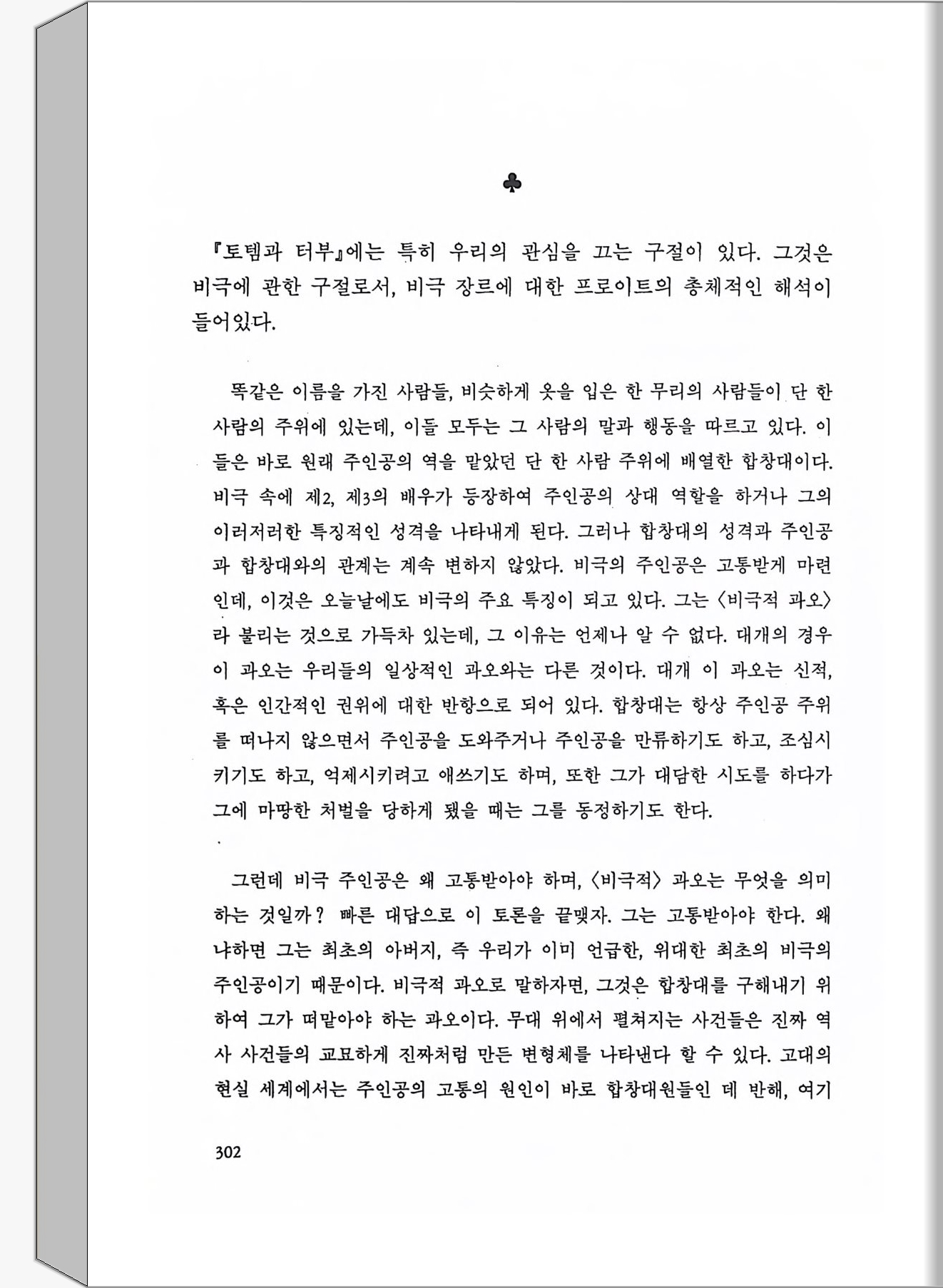 ♣

『토템과 터부』에는 특히 우리의 관심을 끄는 구절이 있다. 그것은 비극에 관한 구절로서, 비극 장르에 대한 프로이트의 총체적인 해석이 들어있다.

똑같은 이름을 가진 사람들, 비슷하게 옷을 입은 한 무리의 사람들이 단 한 사람의 주위에 있는데, 이들 모두는 그 사람의 말과 행동을 따르고 있다. 이들은 바로 원래 주인공의 역을 맡았던 단 한 사람 주위에 배열한 합창대이다. 비극 속에 제2, 제3의 배우가 등장하여 주인공의 상대 역할을 하거나 그의 이러저러한 특징적인 성격을 나타내게 된다. 그러나 합창대의 성격과 주인공과 합창대와의 관계는 계속 변하지 않았다. 비극의 주인공은 고통받게 마련인데, 이것은 오늘날에도 비극의 주요 특징이 되고 있다. 그는 〈비극적 과오〉라 불리는 것으로 가득차 있는데, 그 이유는 언제나 알 수 없다. 대개의 경우 이 과오는 우리들의 일상적인 과오와는 다른 것이다. 대개 이 과오는 신적, 혹은 인간적인 권위에 대한 반항으로 되어 있다. 합창대는 항상 주인공 주위를 떠나지 않으면서 주인공을 도와주거나 주인공을 만류하기도 하고, 조심시키기도 하고, 억제시키려고 애쓰기도 하며, 또한 그가 대담한 시도를 하다가 그에 마땅한 처벌을 당하게 됐을 때는 그를 동정하기도 한다.

그런데 비극 주인공은 왜 고통받아야 하며, 〈비극적〉 과오는 무엇을 의미하는 것일까? 빠른 대답으로 이 토론을 끝맺자. 그는 고통받아야 한다. 왜냐하면 그는 최초의 아버지, 즉 우리가 이미 언급한, 위대한 최초의 비극의 주인공이기 때문이다. 비극적 과오로 말하자면, 그것은 합창대를 구해내기 위하여 그가 떠맡아야 하는 과오이다. 무대 위에서 펼쳐지는 사건들은 진짜 역사 사건들의 교묘하게 진짜처럼 만든 변형체를 나타낸다 할 수 있다. 고대의 현실 세계에서는 주인공의 고통의 원인이 바로 합창대원들인 데 반해, 여기

302